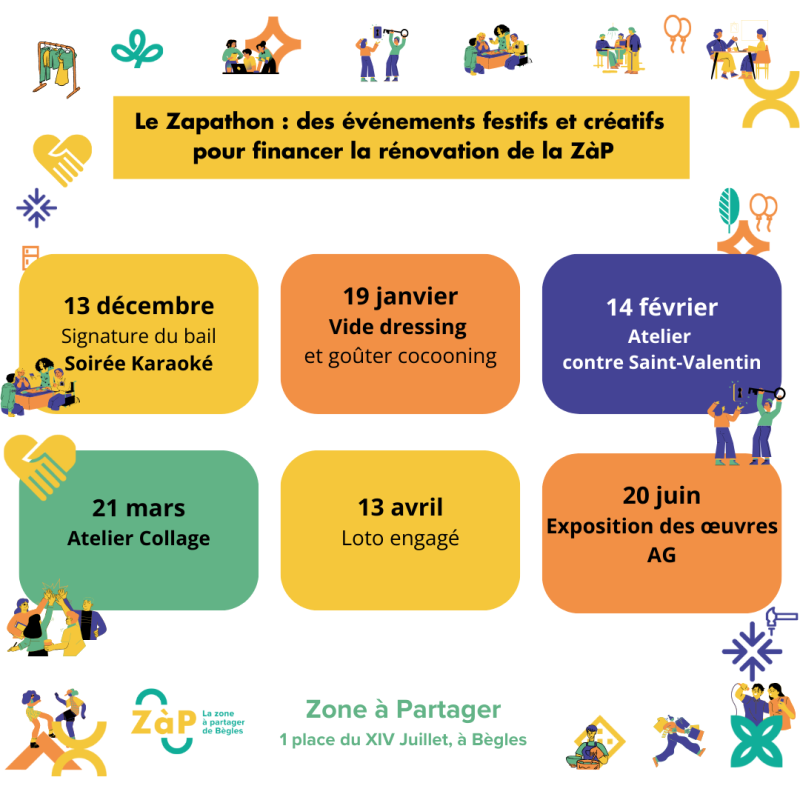 Le Zapathon : des événements festifs et créatifs pour financer la rénovation de la ZàP

13 décembre
Signature du bail
Soirée Karaoké

19 janvier
Vide dressing
et goûter cocooning

14 février
Atelier
contre Saint-Valentin

21 mars
Atelier Collage

13 avril
Loto engagé

20 juin
Exposition des œuvres
AG

ZàP
La zone à partager de Bègles

Zone à Partager
1 place du XIV Juillet, à Bègles